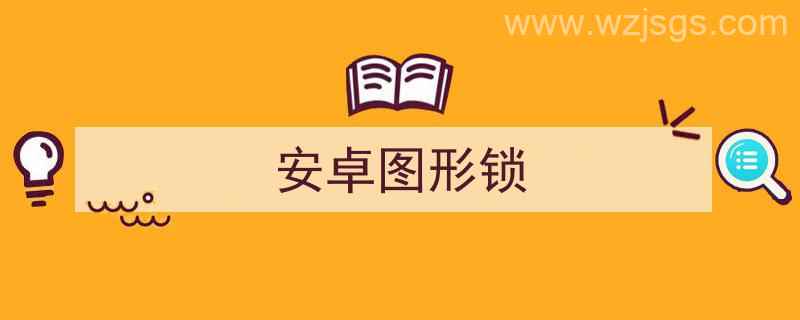 www.wzjsgs.com

安卓图形锁